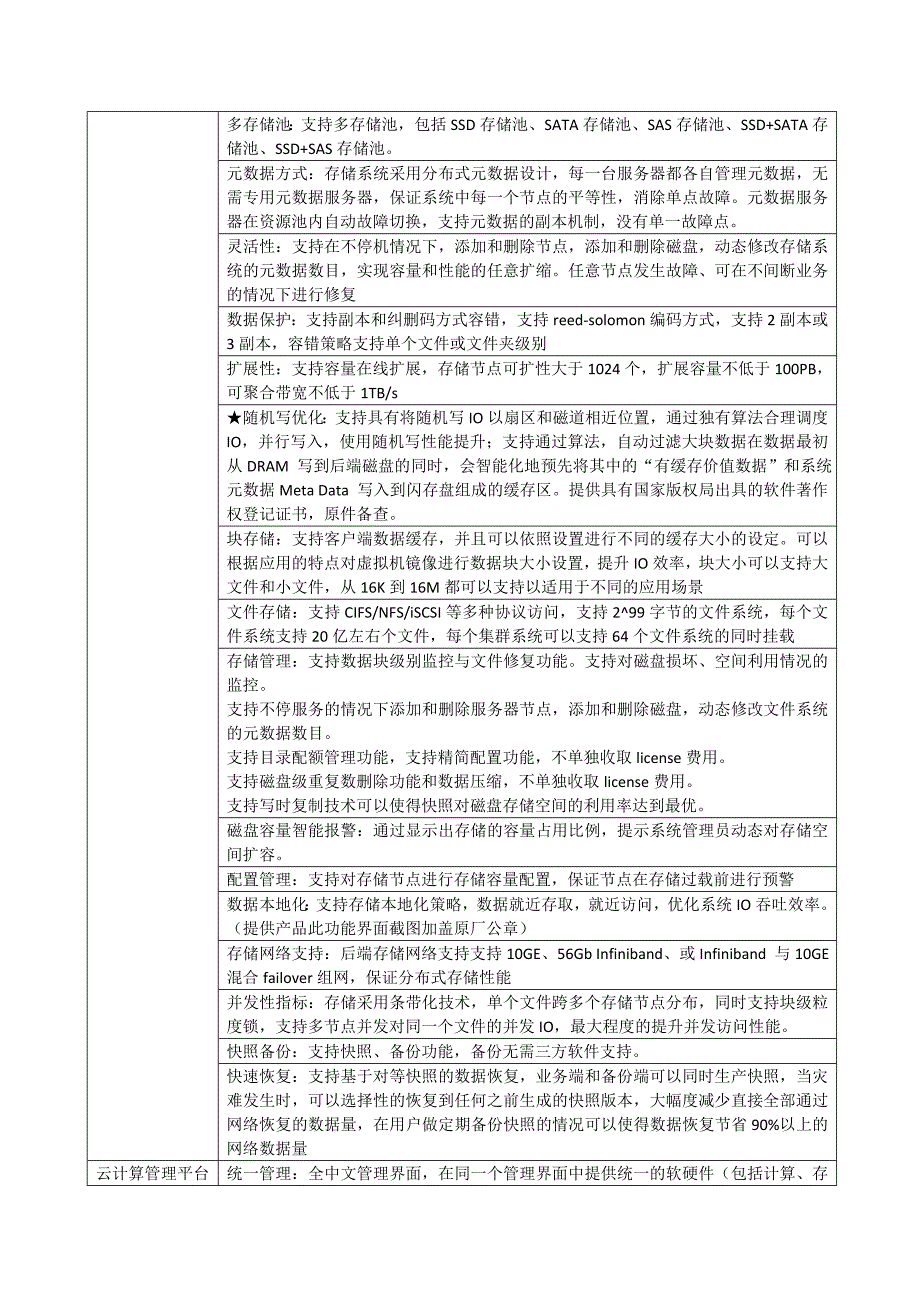 | | |
|---|---|
| | 多存储池：支持多存储池，包括 SSD 存储池、SATA 存储池、SAS 存储池、SSD+SATA 存储池、SSD+SAS 存储池。 |
| | 元数据方式：存储系统采用分布式元数据设计，每一台服务器都各自管理元数据，无需专用元数据服务器，保证系统中每一个节点的平等性，消除单点故障。元数据服务器在资源池内自动故障切换，支持元数据的副本机制，没有单一故障点。 |
| | 灵活性：支持在不停机情况下，添加和删除节点，添加和删除磁盘，动态修改存储系统的元数据数目，实现容量和性能的任意扩缩。任意节点发生故障、可在不间断业务的情况下进行修复 |
| | 数据保护：支持副本和纠删码方式容错，支持 reed-solomon 编码方式，支持 2 副本或 3 副本，容错策略支持单个文件或文件夹级别 |
| | 扩展性：支持容量在线扩展，存储节点可扩性大于 1024 个，扩展容量不低于 100PB，可聚合带宽不低于 1TB/s |
| | ★随机写优化：支持具有将随机写 IO 以扇区和磁道相近位置，通过独有算法合理调度 IO，并行写入，使用随机写性能提升；支持通过算法，自动过滤大块数据在数据最初从 DRAM 写到后端磁盘的同时，会智能化地预先将其中的“有缓存价值数据”和系统元数据 Meta Data 写入到闪存盘组成的缓存区。提供具有国家版权局出具的软件著作权登记证书，原件备查。 |
| | 块存储：支持客户端数据缓存，并且可以依照设置进行不同的缓存大小的设定。可以根据应用的特点对虚拟机镜像进行数据块大小设置，提升 IO 效率，块大小可以支持大文件和小文件，从 16K 到 16M 都可以支持以适用于不同的应用场景 |
| | 文件存储：支持 CIFS/NFS/iSCSI 等多种协议访问，支持 2^99 字节的文件系统，每个文件系统支持 20 亿左右个文件，每个集群系统可以支持 64 个文件系统的同时挂载 |
| | 存储管理：支持数据块级别监控与文件修复功能。支持对磁盘损坏、空间利用情况的监控。<br>支持不停服务的情况下添加和删除服务器节点，添加和删除磁盘，动态修改文件系统的元数据数目。<br>支持目录配额管理功能，支持精简配置功能，不单独收取 license 费用。<br>支持磁盘级重复数删除功能和数据压缩，不单独收取 license 费用。<br>支持写时复制技术可以使得快照对磁盘存储空间的利用率达到最优。 |
| | 磁盘容量智能报警：通过显示出存储的容量占用比例，提示系统管理员动态对存储空间扩容。 |
| | 配置管理：支持对存储节点进行存储容量配置，保证节点在存储过载前进行预警 |
| | 数据本地化:支持存储本地化策略，数据就近存取，就近访问，优化系统 IO 吞吐效率。（提供产品此功能界面截图加盖原厂公章） |
| | 存储网络支持：后端存储网络支持支持 10GE、56Gb Infiniband、或 Infiniband 与 10GE 混合 failover 组网，保证分布式存储性能 |
| | 并发性指标：存储采用条带化技术，单个文件跨多个存储节点分布，同时支持块级粒度锁，支持多节点并发对同一个文件的并发 IO，最大程度的提升并发访问性能。 |
| | 快照备份：支持快照、备份功能，备份无需三方软件支持。 |
| | 快速恢复：支持基于对等快照的数据恢复，业务端和备份端可以同时生产快照，当灾难发生时，可以选择性的恢复到任何之前生成的快照版本，大幅度减少直接全部通过网络恢复的数据量，在用户做定期备份快照的情况可以使得数据恢复节省 90%以上的网络数据量 |
| 云计算管理平台 | 统一管理：全中文管理界面，在同一个管理界面中提供统一的软硬件（包括计算、存 |